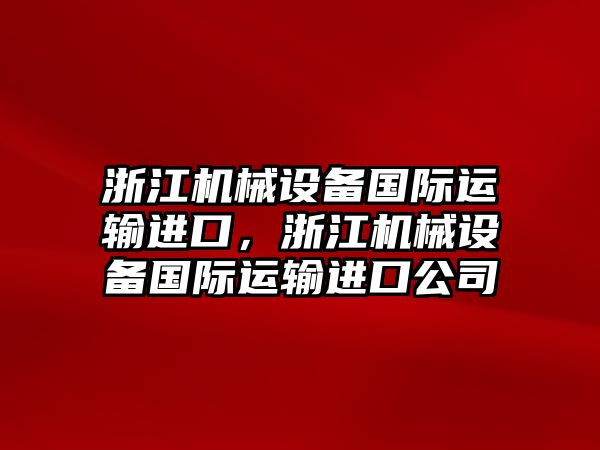 浙江机械设备国际运输进口，浙江机械设备国际运输进口公司